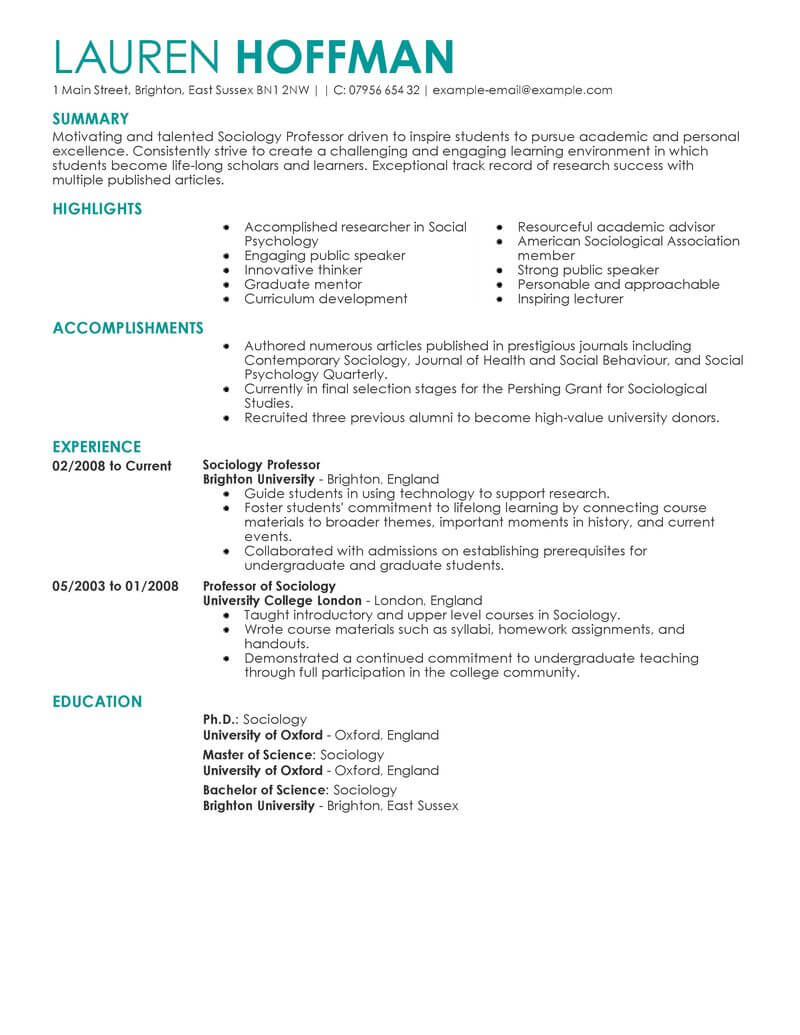 LAUREN HOFFMAN

1 Main Street, Brighton, East Sussex BN1 2NW | | C: 07956 654 32 | example-email@example.com

SUMMARY

Motivating and talented Sociology Professor driven to inspire students to pursue academic and personal excellence. Consistently strive to create a challenging and engaging learning environment in which students become life-long scholars and learners. Exceptional track record of research success with multiple published articles.

HIGHLIGHTS

- Accomplished researcher in Social Psychology
- Engaging public speaker
- Innovative thinker
- Graduate mentor
- Curriculum development

- Resourceful academic advisor
- American Sociological Association member
- Strong public speaker
- Personable and approachable
- Inspiring lecturer

ACCOMPLISHMENTS

- Authored numerous articles published in prestigious journals including Contemporary Sociology, Journal of Health and Social Behaviour, and Social Psychology Quarterly.
- Currently in final selection stages for the Pershing Grant for Sociological Studies.
- Recruited three previous alumni to become high-value university donors.

EXPERIENCE

02/2008 to Current
Sociology Professor
Brighton University - Brighton, England
- Guide students in using technology to support research.
- Foster students' commitment to lifelong learning by connecting course materials to broader themes, important moments in history, and current events.
- Collaborated with admissions on establishing prerequisites for undergraduate and graduate students.

05/2003 to 01/2008
Professor of Sociology
University College London - London, England
- Taught introductory and upper level courses in Sociology.
- Wrote course materials such as syllabi, homework assignments, and handouts.
- Demonstrated a continued commitment to undergraduate teaching through full participation in the college community.

EDUCATION

Ph.D.: Sociology
University of Oxford - Oxford, England
Master of Science: Sociology
University of Oxford - Oxford, England
Bachelor of Science: Sociology
Brighton University - Brighton, East Sussex